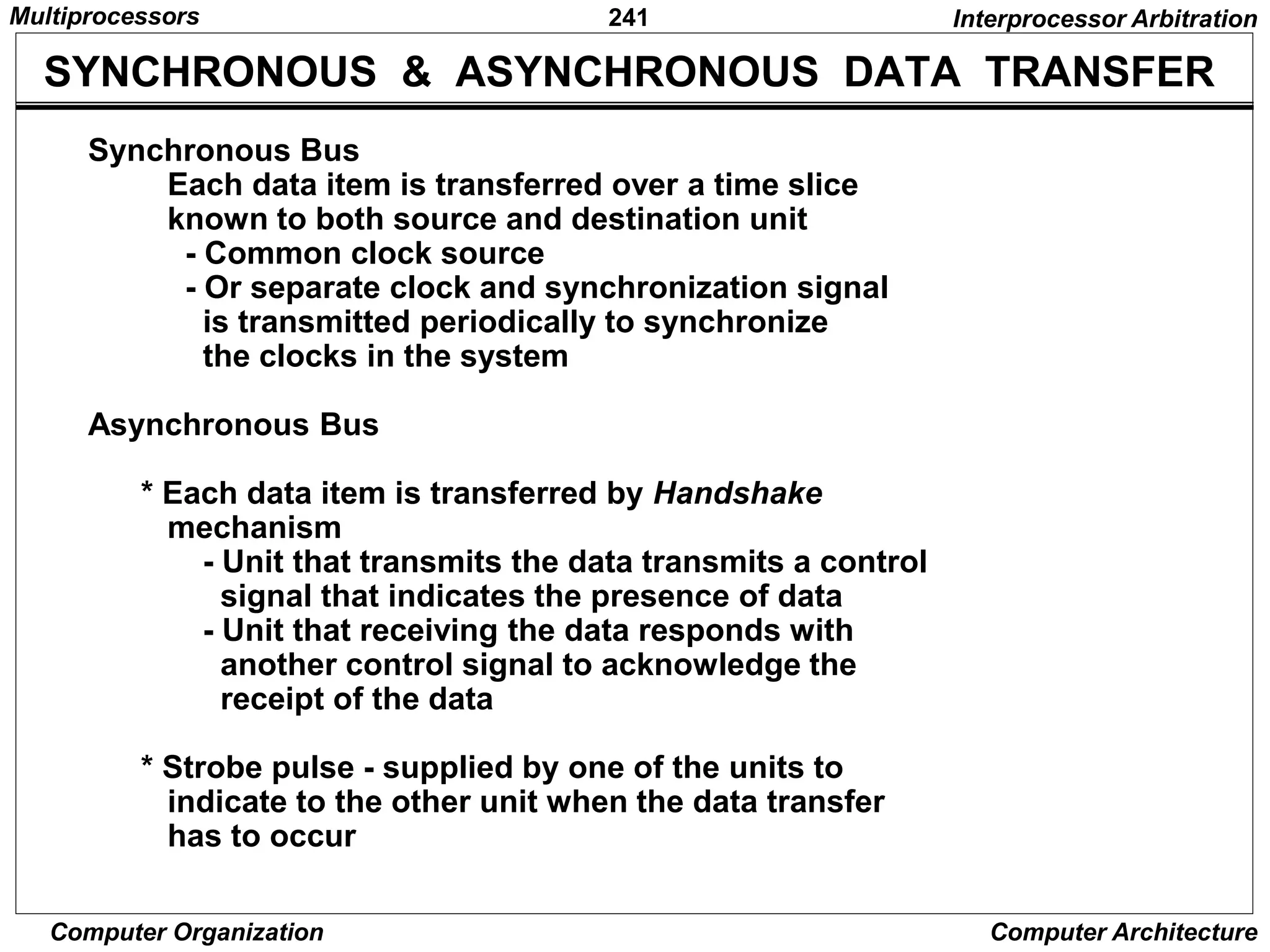 Multiprocessors 241 Interprocessor Arbitration

SYNCHRONOUS & ASYNCHRONOUS DATA TRANSFER

Synchronous Bus
Each data item is transferred over a time slice known to both source and destination unit
- Common clock source
- Or separate clock and synchronization signal is transmitted periodically to synchronize the clocks in the system

Asynchronous Bus

* Each data item is transferred by Handshake mechanism
- Unit that transmits the data transmits a control signal that indicates the presence of data
- Unit that receiving the data responds with another control signal to acknowledge the receipt of the data

* Strobe pulse - supplied by one of the units to indicate to the other unit when the data transfer has to occur

Computer Organization Computer Architecture